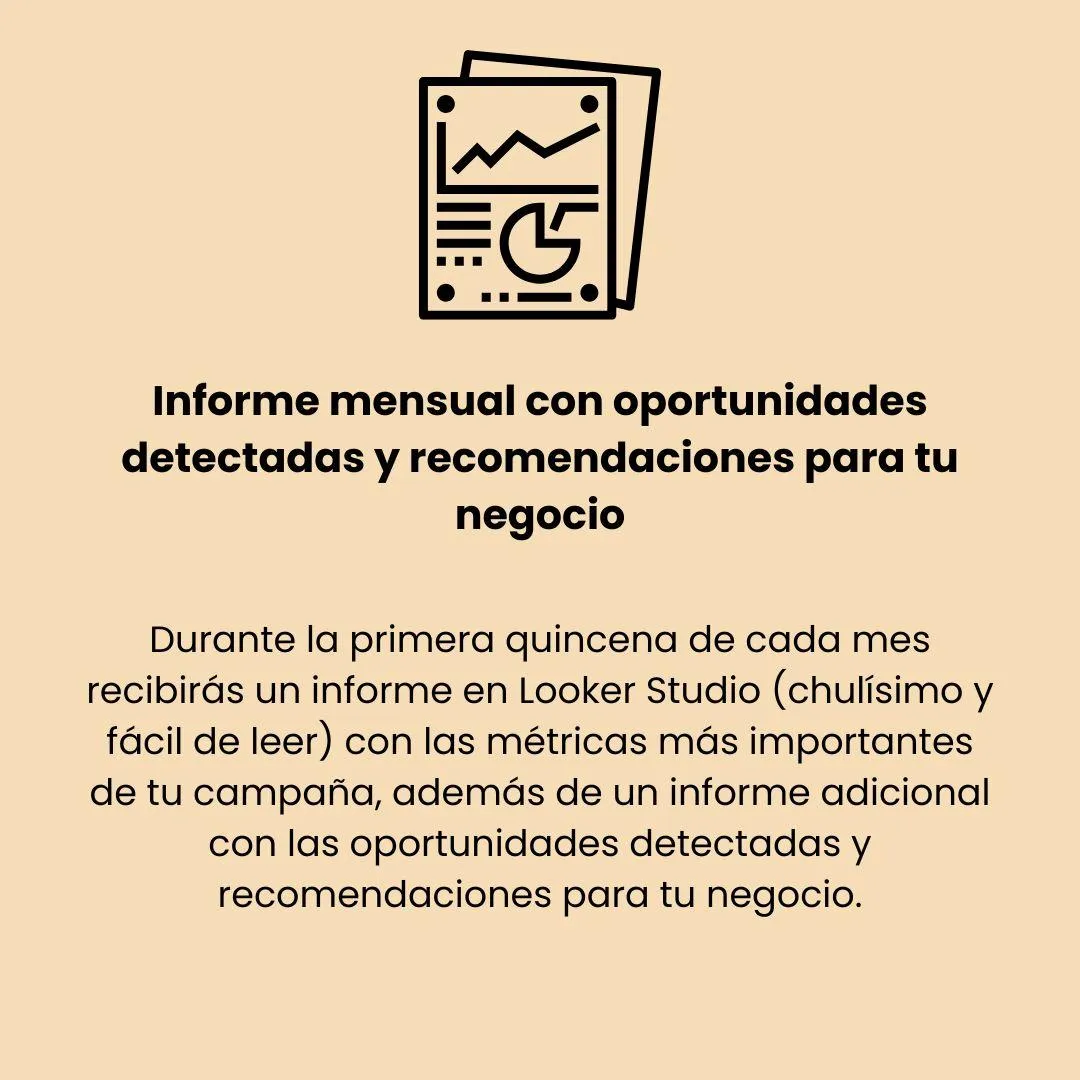 Informe mensual con oportunidades detectadas y recomendaciones para tu negocio

Durante la primera quincena de cada mes recibirás un informe en Looker Studio (chulísimo y fácil de leer) con las métricas más importantes de tu campaña, además de un informe adicional con las oportunidades detectadas y recomendaciones para tu negocio.